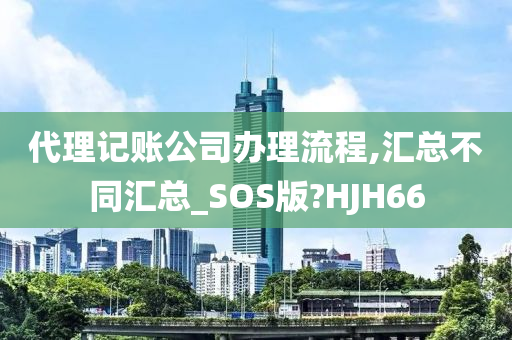 代理记账公司办理流程,汇总不同汇总_SOS版?HJH66